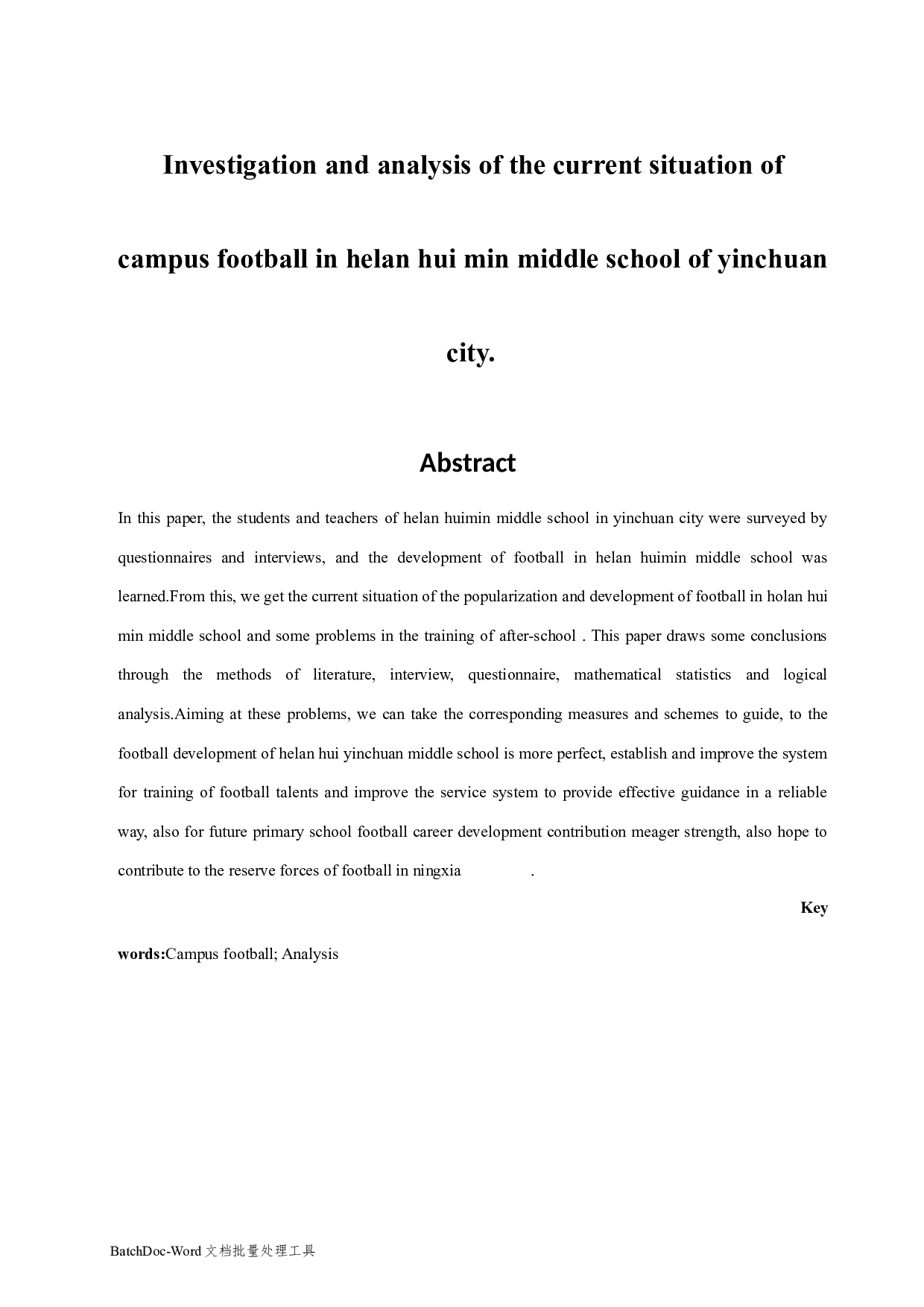 Investigation and analysis of the current situation of campus football in helan hui min middle school of yinchuan city.

Abstract

In this paper, the students and teachers of helan huimin middle school in yinchuan city were surveyed by questionnaires and interviews, and the development of football in helan huimin middle school was learned.From this, we get the current situation of the popularization and development of football in holan hui min middle school and some problems in the training of after-school . This paper draws some conclusions through the methods of literature, interview, questionnaire, mathematical statistics and logical analysis.Aiming at these problems, we can take the corresponding measures and schemes to guide, to the football development of helan hui yinchuan middle school is more perfect, establish and improve the system for training of football talents and improve the service system to provide effective guidance in a reliable way, also for future primary school football career development contribution meager strength, also hope to contribute to the reserve forces of football in ningxia .

Key

words:Campus football; Analysis

BatchDoc-Word 文档批量处理工具